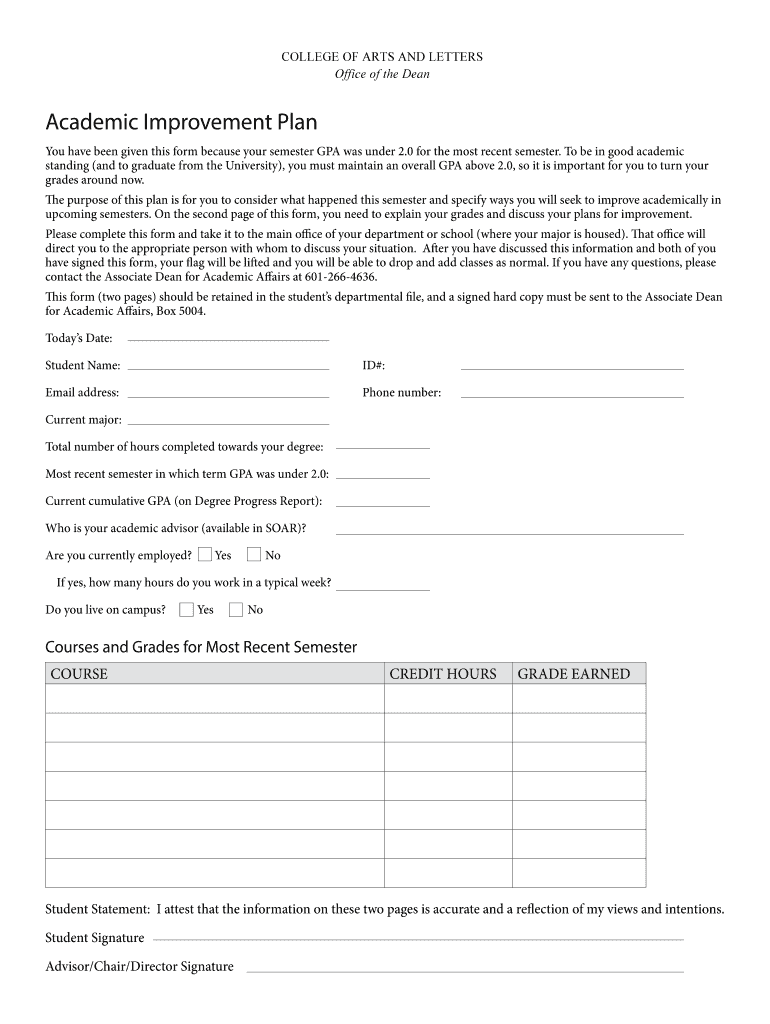 COLLEGE OF ARTS AND LETTERS
Office of the Dean

Academic Improvement Plan

You have been given this form because your semester GPA was under 2.0 for the most recent semester. To be in good academic standing (and to graduate from the University), you must maintain an overall GPA above 2.0, so it is important for you to turn your grades around now.

The purpose of this plan is for you to consider what happened this semester and specify ways you will seek to improve academically in upcoming semesters. On the second page of this form, you need to explain your grades and discuss your plans for improvement.

Please complete this form and take it to the main office of your department or school (where your major is housed). That office will direct you to the appropriate person with whom to discuss your situation. After you have discussed this information and both of you have signed this form, your flag will be lifted and you will be able to drop and add classes as normal. If you have any questions, please contact the Associate Dean for Academic Affairs at 601-266-4636.

This form (two pages) should be retained in the student's departmental file, and a signed hard copy must be sent to the Associate Dean for Academic Affairs, Box 5004.

Today's Date:

Student Name:

ID#:

Email address:

Phone number:

Current major:

Total number of hours completed towards your degree:

Most recent semester in which term GPA was under 2.0:

Current cumulative GPA (on Degree Progress Report):

Who is your academic advisor (available in SOAR)?

Are you currently employed? Yes No

If yes, how many hours do you work in a typical week?

Do you live on campus? Yes No

Courses and Grades for Most Recent Semester

| COURSE | CREDIT HOURS | GRADE EARNED |
|---|---|---|
| | | |
| | | |
| | | |
| | | |
| | | |
| | | |
| | | |

Student Statement: I attest that the information on these two pages is accurate and a reflection of my views and intentions.

Student Signature

Advisor/Chair/Director Signature